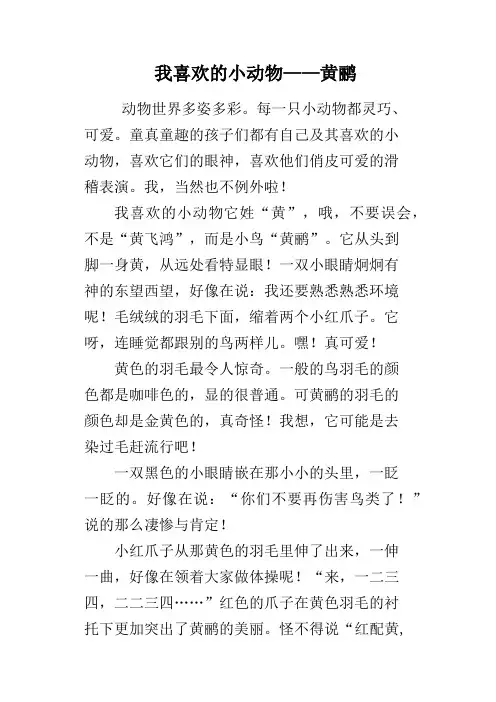 我喜欢的小动物——黄鹂

动物世界多姿多彩。每一只小动物都灵巧、可爱。童真童趣的孩子们都有自己及其喜欢的小动物，喜欢它们的眼神，喜欢他们俏皮可爱的滑稽表演。我，当然也不例外啦！

我喜欢的小动物它姓“黄”，哦，不要误会，不是“黄飞鸿”，而是小鸟“黄鹂”。它从头到脚一身黄，从远处看特显眼！一双小眼睛炯炯有神的东望西望，好像在说：我还要熟悉熟悉环境呢！毛绒绒的羽毛下面，缩着两个小红爪子。它呀，连睡觉都跟别的鸟两样儿。嘿！真可爱！

黄色的羽毛最令人惊奇。一般的鸟羽毛的颜色都是咖啡色的，显的很普通。可黄鹂的羽毛的颜色却是金黄色的，真奇怪！我想，它可能是去染过毛赶流行吧！

一双黑色的小眼睛嵌在那小小的头里，一眨一眨的。好像在说：“你们不要再伤害鸟类了！”说的那么凄惨与肯定！

小红爪子从那黄色的羽毛里伸了出来，一伸一曲，好像在领着大家做体操呢！“来，一二三四，二二三四……”红色的爪子在黄色羽毛的衬托下更加突出了黄鹂的美丽。怪不得说“红配黄，